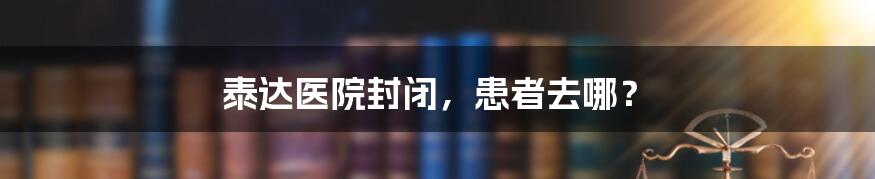 泰达医院封闭，患者去哪？